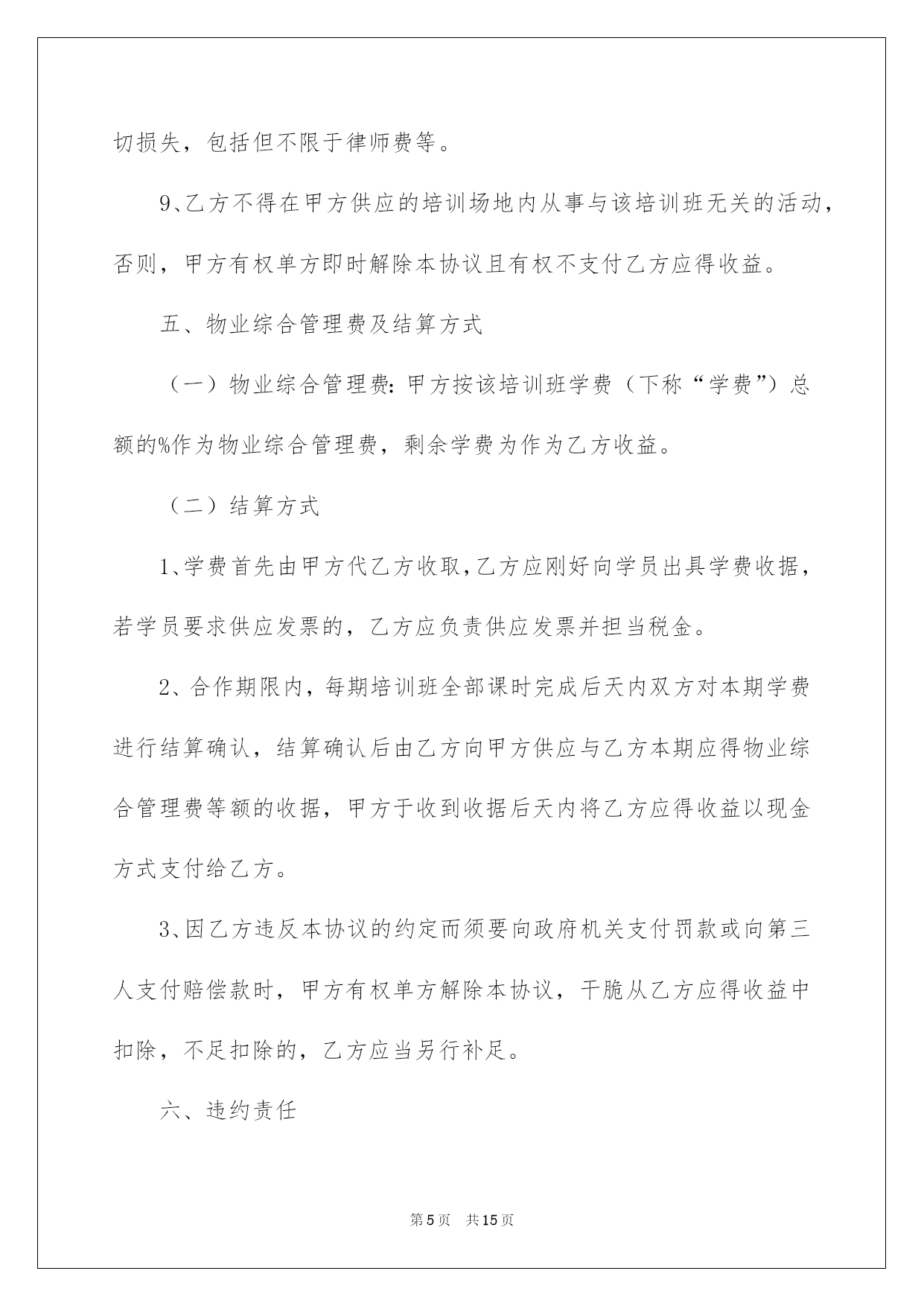 切损失，包括但不限于律师费等。

9、乙方不得在甲方供应的培训场地内从事与该培训班无关的活动，否则，甲方有权单方即时解除本协议且有权不支付乙方应得收益。

五、物业综合管理费及结算方式

（一）物业综合管理费：甲方按该培训班学费（下称“学费”）总额的%作为物业综合管理费，剩余学费为作为乙方收益。

（二）结算方式

1、学费首先由甲方代乙方收取，乙方应刚好向学员出具学费收据，若学员要求供应发票的，乙方应负责供应发票并担当税金。

2、合作期限内，每期培训班全部课时完成后天内双方对本期学费进行结算确认，结算确认后由乙方向甲方供应与乙方本期应得物业综合管理费等额的收据，甲方于收到收据后天内将乙方应得收益以现金方式支付给乙方。

3、因乙方违反本协议的约定而须要向政府机关支付罚款或向第三人支付赔偿款时，甲方有权单方解除本协议，干脆从乙方应得收益中扣除，不足扣除的，乙方应当另行补足。

六、违约责任

第5页 共15页